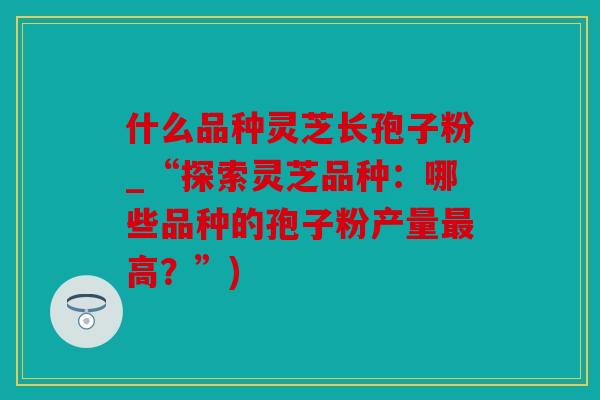 什么品种灵芝长孢子粉_“探索灵芝品种：哪些品种的孢子粉产量最高？”)